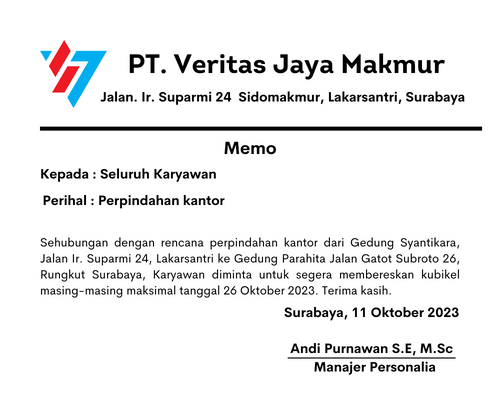 PT. Veritas Jaya Makmur

Jalan. Ir. Suparmi 24 Sidomakmur, Lakarsantri, Surabaya

Memo

Kepada : Seluruh Karyawan

Perihal : Perpindahan kantor

Sehubungan dengan rencana perpindahan kantor dari Gedung Syantikara, Jalan Ir. Suparmi 24, Lakarsantri ke Gedung Parahita Jalan Gatot Subroto 26, Rungkut Surabaya, Karyawan diminta untuk segera membereskan kubikel masing-masing maksimal tanggal 26 Oktober 2023. Terima kasih.

Surabaya, 11 Oktober 2023

Andi Purnawan S.E, M.Sc

Manajer Personalia